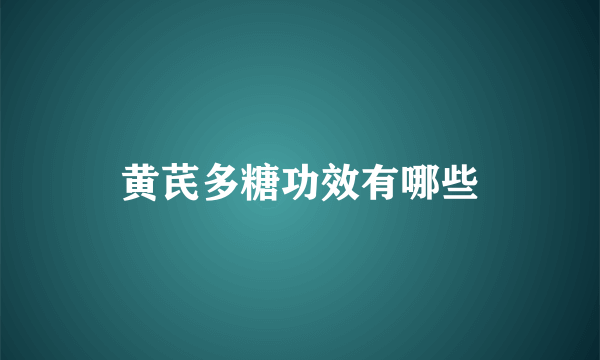 黄芪多糖功效有哪些